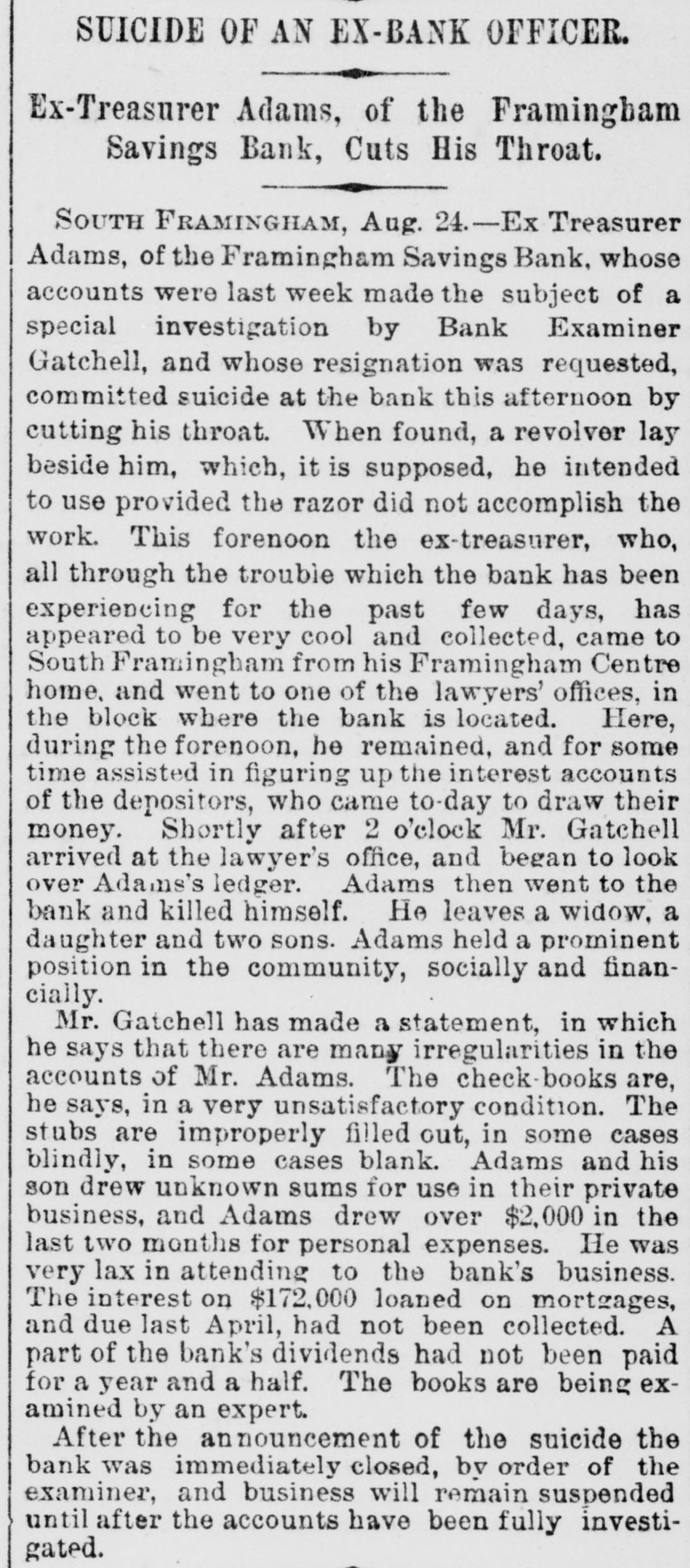 SUICIDE OF AN EX-BANK OFFICER.

Ex-Treasurer Adams, of the Framingham Savings Bank, Cuts His Throat.

SOUTH FRAMINGHAM, Aug. 24.—Ex Treasurer Adams, of the Framingham Savings Bank, whose accounts were last week made the subject of a special investigation by Bank Examiner Gatchell, and whose resignation was requested, committed suicide at the bank this afternoon by cutting his throat. When found, a revolver lay beside him, which, it is supposed, he intended to use provided the razor did not accomplish the work. This forenoon the ex-treasurer, who, all through the trouble which the bank has been experiencing for the past few days, has appeared to be very cool and collected, came to South Framingham from his Framingham Centre home, and went to one of the lawyers' offices, in the block where the bank is located. Here, during the forenoon, he remained, and for some time assisted in figuring up the interest accounts of the depositors, who came to-day to draw their money. Shortly after 2 o'clock Mr. Gatchell arrived at the lawyer's office, and began to look over Adams's ledger. Adams then went to the bank and killed himself. He leaves a widow, a daughter and two sons. Adams held a prominent position in the community, socially and financially.

Mr. Gatchell has made a statement, in which he says that there are many irregularities in the accounts of Mr. Adams. The check-books are, he says, in a very unsatisfactory condition. The stubs are improperly filled out, in some cases blindly, in some cases blank. Adams and his son drew unknown sums for use in their private business, and Adams drew over $2,000 in the last two months for personal expenses. He was very lax in attending to the bank's business. The interest on $172,000 loaned on mortgages, and due last April, had not been collected. A part of the bank's dividends had not been paid for a year and a half. The books are being examined by an expert.

After the announcement of the suicide the bank was immediately closed, by order of the examiner, and business will remain suspended until after the accounts have been fully investigated.